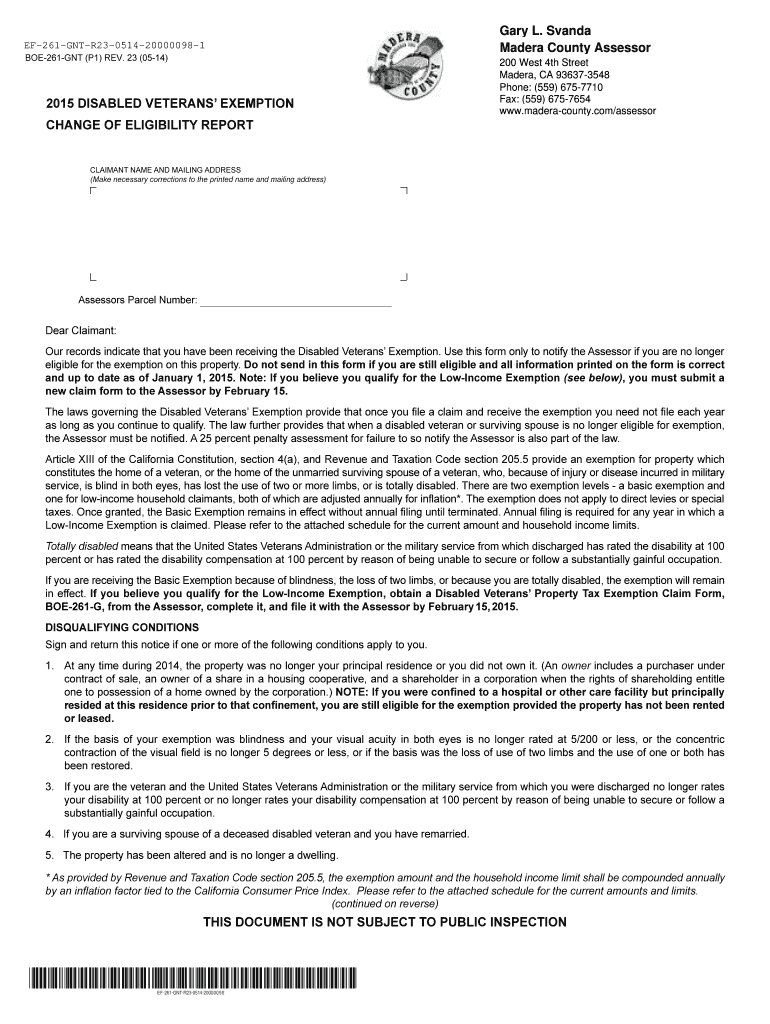 EF-261-GNT-R23-0514-20000098-1
BOE-261-GNT (P1) REV. 23 (05-14)

MADERA COUNTY

Gary L. Svanda
Madera County Assessor
200 West 4th Street
Madera, CA 93637-3548
Phone: (559) 675-7710
Fax: (559) 675-7654
www.madera-county.com/assessor

2015 DISABLED VETERANS' EXEMPTION
CHANGE OF ELIGIBILITY REPORT

CLAIMANT NAME AND MAILING ADDRESS
(Make necessary corrections to the printed name and mailing address)

Assessors Parcel Number:

Dear Claimant:

Our records indicate that you have been receiving the Disabled Veterans' Exemption. Use this form only to notify the Assessor if you are no longer eligible for the exemption on this property. Do not send in this form if you are still eligible and all information printed on the form is correct and up to date as of January 1, 2015. Note: If you believe you qualify for the Low-Income Exemption (see below), you must submit a new claim form to the Assessor by February 15.

The laws governing the Disabled Veterans' Exemption provide that once you file a claim and receive the exemption you need not file each year as long as you continue to qualify. The law further provides that when a disabled veteran or surviving spouse is no longer eligible for exemption, the Assessor must be notified. A 25 percent penalty assessment for failure to so notify the Assessor is also part of the law.

Article XIII of the California Constitution, section 4(a), and Revenue and Taxation Code section 205.5 provide an exemption for property which constitutes the home of a veteran, or the home of the unmarried surviving spouse of a veteran, who, because of injury or disease incurred in military service, is blind in both eyes, has lost the use of two or more limbs, or is totally disabled. There are two exemption levels - a basic exemption and one for low-income household claimants, both of which are adjusted annually for inflation*. The exemption does not apply to direct levies or special taxes. Once granted, the Basic Exemption remains in effect without annual filing until terminated. Annual filing is required for any year in which a Low-Income Exemption is claimed. Please refer to the attached schedule for the current amount and household income limits.

Totally disabled means that the United States Veterans Administration or the military service from which discharged has rated the disability at 100 percent or has rated the disability compensation at 100 percent by reason of being unable to secure or follow a substantially gainful occupation.

If you are receiving the Basic Exemption because of blindness, the loss of two limbs, or because you are totally disabled, the exemption will remain in effect. If you believe you qualify for the Low-Income Exemption, obtain a Disabled Veterans' Property Tax Exemption Claim Form, BOE-261-G, from the Assessor, complete it, and file it with the Assessor by February 15, 2015.

DISQUALIFYING CONDITIONS
Sign and return this notice if one or more of the following conditions apply to you.

1. At any time during 2014, the property was no longer your principal residence or you did not own it. (An owner includes a purchaser under contract of sale, an owner of a share in a housing cooperative, and a shareholder in a corporation when the rights of shareholding entitle one to possession of a home owned by the corporation.) NOTE: If you were confined to a hospital or other care facility but principally resided at this residence prior to that confinement, you are still eligible for the exemption provided the property has not been rented or leased.

2. If the basis of your exemption was blindness and your visual acuity in both eyes is no longer rated at 5/200 or less, or the concentric contraction of the visual field is no longer 5 degrees or less, or if the basis was the loss of use of two limbs and the use of one or both has been restored.

3. If you are the veteran and the United States Veterans Administration or the military service from which you were discharged no longer rates your disability at 100 percent or no longer rates your disability compensation at 100 percent by reason of being unable to secure or follow a substantially gainful occupation.

4. If you are a surviving spouse of a deceased disabled veteran and you have remarried.

5. The property has been altered and is no longer a dwelling.

* As provided by Revenue and Taxation Code section 205.5, the exemption amount and the household income limit shall be compounded annually by an inflation factor tied to the California Consumer Price Index. Please refer to the attached schedule for the current amounts and limits.
(continued on reverse)

THIS DOCUMENT IS NOT SUBJECT TO PUBLIC INSPECTION

EF-261-GNT-R23-0514-20000098